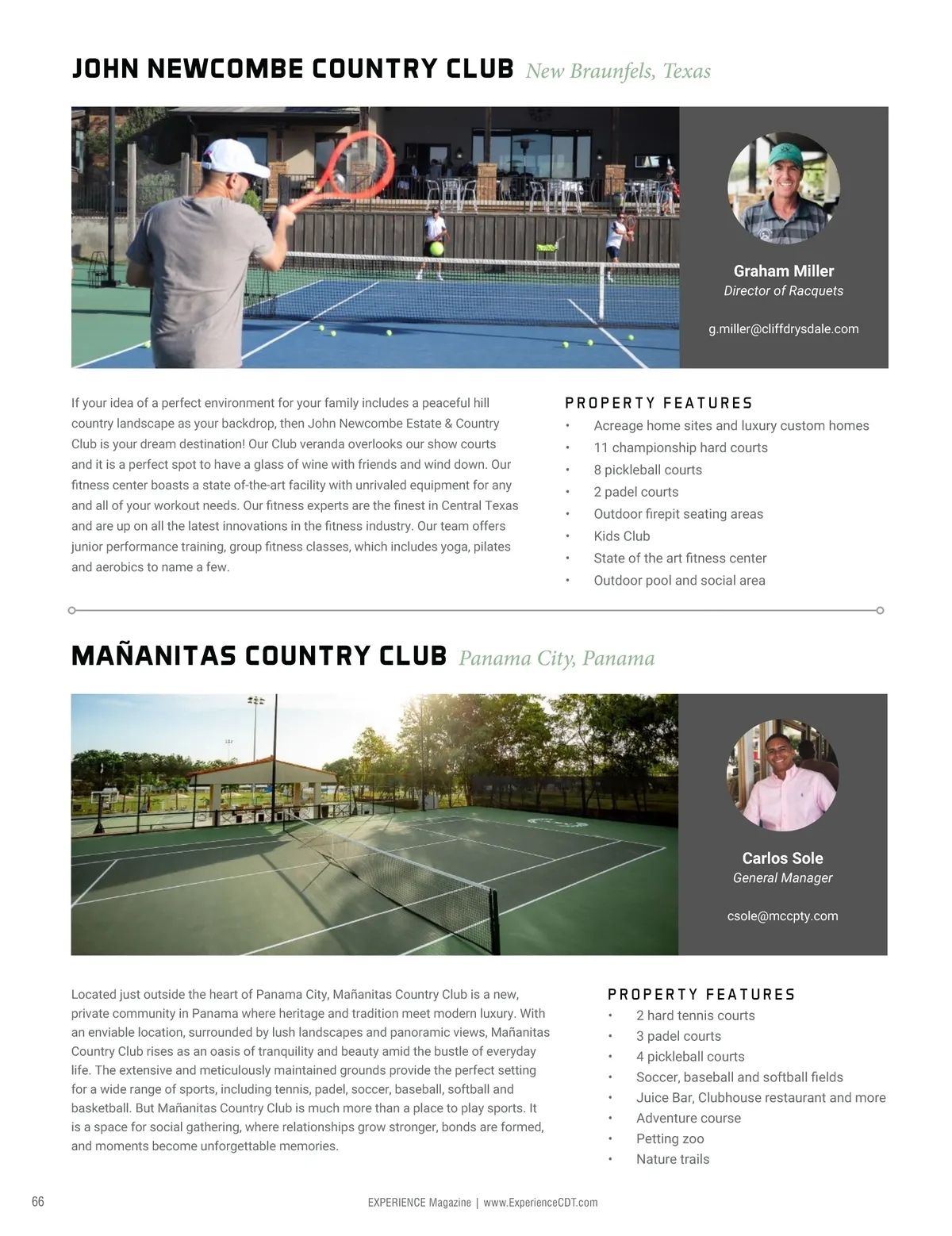 JOHN NEWCOMBE COUNTRY CLUB New Braunfels, Texas

Graham Miller
Director of Racquets

g.miller@cliffdrysdale.com

If your idea of a perfect environment for your family includes a peaceful hill country landscape as your backdrop, then John Newcombe Estate & Country Club is your dream destination! Our Club veranda overlooks our show courts and it is a perfect spot to have a glass of wine with friends and wind down. Our fitness center boasts a state of-the-art facility with unrivaled equipment for any and all of your workout needs. Our fitness experts are the finest in Central Texas and are up on all the latest innovations in the fitness industry. Our team offers junior performance training, group fitness classes, which includes yoga, pilates and aerobics to name a few.

PROPERTY FEATURES
• Acreage home sites and luxury custom homes
• 11 championship hard courts
• 8 pickleball courts
• 2 padel courts
• Outdoor firepit seating areas
• Kids Club
• State of the art fitness center
• Outdoor pool and social area

MAÑANITAS COUNTRY CLUB Panama City, Panama

Carlos Sole
General Manager

csole@mccpty.com

Located just outside the heart of Panama City, Mañanitas Country Club is a new, private community in Panama where heritage and tradition meet modern luxury. With an enviable location, surrounded by lush landscapes and panoramic views, Mañanitas Country Club rises as an oasis of tranquility and beauty amid the bustle of everyday life. The extensive and meticulously maintained grounds provide the perfect setting for a wide range of sports, including tennis, padel, soccer, baseball, softball and basketball. But Mañanitas Country Club is much more than a place to play sports. It is a space for social gathering, where relationships grow stronger, bonds are formed, and moments become unforgettable memories.

PROPERTY FEATURES
• 2 hard tennis courts
• 3 padel courts
• 4 pickleball courts
• Soccer, baseball and softball fields
• Juice Bar, Clubhouse restaurant and more
• Adventure course
• Petting zoo
• Nature trails

66 EXPERIENCE Magazine | www.ExperienceCDT.com